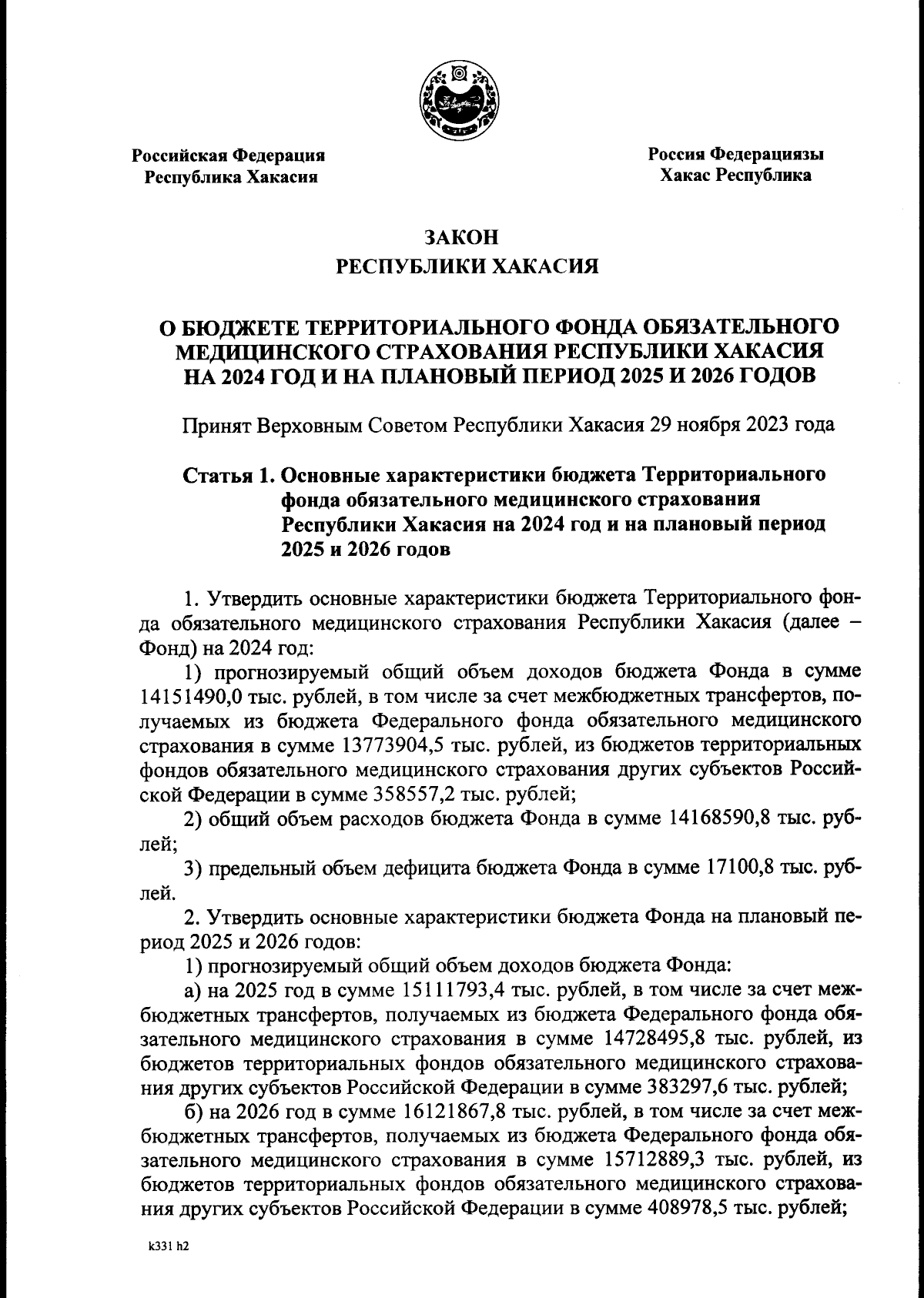 Российская Федерация
Республика Хакасия

Россия Федерациязы
Хакас Республика

ЗАКОН
РЕСПУБЛИКИ ХАКАСИЯ

О БЮДЖЕТЕ ТЕРРИТОРИАЛЬНОГО ФОНДА ОБЯЗАТЕЛЬНОГО МЕДИЦИНСКОГО СТРАХОВАНИЯ РЕСПУБЛИКИ ХАКАСИЯ НА 2024 ГОД И НА ПЛАНОВЫЙ ПЕРИОД 2025 И 2026 ГОДОВ

Принят Верховным Советом Республики Хакасия 29 ноября 2023 года

Статья 1. Основные характеристики бюджета Территориального фонда обязательного медицинского страхования Республики Хакасия на 2024 год и на плановый период 2025 и 2026 годов

1. Утвердить основные характеристики бюджета Территориального фонда обязательного медицинского страхования Республики Хакасия (далее – Фонд) на 2024 год:

1) прогнозируемый общий объем доходов бюджета Фонда в сумме 14151490,0 тыс. рублей, в том числе за счет межбюджетных трансфертов, получаемых из бюджета Федерального фонда обязательного медицинского страхования в сумме 13773904,5 тыс. рублей, из бюджетов территориальных фондов обязательного медицинского страхования других субъектов Российской Федерации в сумме 358557,2 тыс. рублей;

2) общий объем расходов бюджета Фонда в сумме 14168590,8 тыс. рублей;

3) предельный объем дефицита бюджета Фонда в сумме 17100,8 тыс. рублей.

2. Утвердить основные характеристики бюджета Фонда на плановый период 2025 и 2026 годов:

1) прогнозируемый общий объем доходов бюджета Фонда:

а) на 2025 год в сумме 15111793,4 тыс. рублей, в том числе за счет межбюджетных трансфертов, получаемых из бюджета Федерального фонда обязательного медицинского страхования в сумме 14728495,8 тыс. рублей, из бюджетов территориальных фондов обязательного медицинского страхования других субъектов Российской Федерации в сумме 383297,6 тыс. рублей;

б) на 2026 год в сумме 16121867,8 тыс. рублей, в том числе за счет межбюджетных трансфертов, получаемых из бюджета Федерального фонда обязательного медицинского страхования в сумме 15712889,3 тыс. рублей, из бюджетов территориальных фондов обязательного медицинского страхования других субъектов Российской Федерации в сумме 408978,5 тыс. рублей;

k331 h2